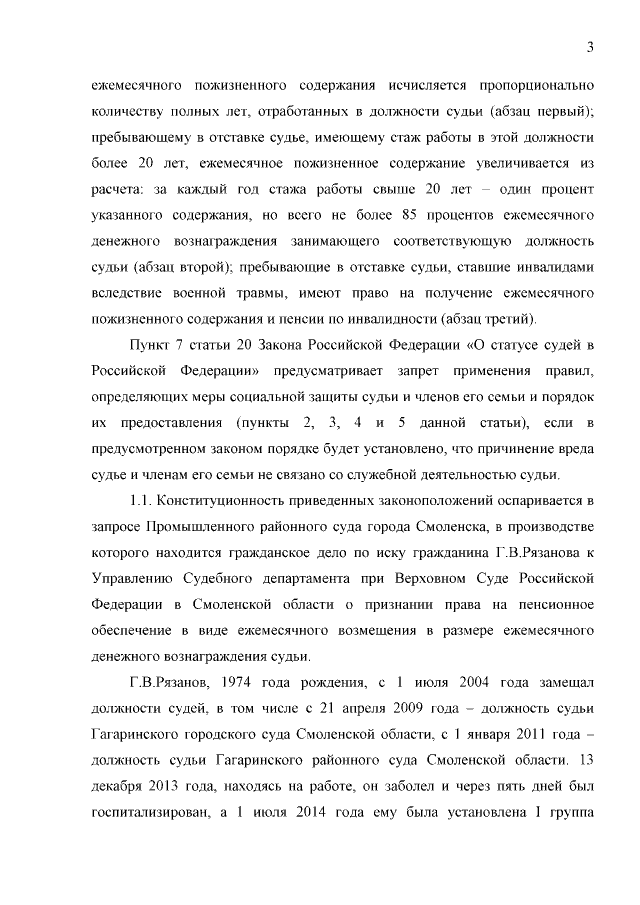 3

ежемесячного пожизненного содержания исчисляется пропорционально количеству полных лет, отработанных в должности судьи (абзац первый); пребывающему в отставке судье, имеющему стаж работы в этой должности более 20 лет, ежемесячное пожизненное содержание увеличивается из расчета: за каждый год стажа работы свыше 20 лет – один процент указанного содержания, но всего не более 85 процентов ежемесячного денежного вознаграждения занимающего соответствующую должность судьи (абзац второй); пребывающие в отставке судьи, ставшие инвалидами вследствие военной травмы, имеют право на получение ежемесячного пожизненного содержания и пенсии по инвалидности (абзац третий).

Пункт 7 статьи 20 Закона Российской Федерации «О статусе судей в Российской Федерации» предусматривает запрет применения правил, определяющих меры социальной защиты судьи и членов его семьи и порядок их предоставления (пункты 2, 3, 4 и 5 данной статьи), если в предусмотренном законом порядке будет установлено, что причинение вреда судье и членам его семьи не связано со служебной деятельностью судьи.

1.1. Конституционность приведенных законоположений оспаривается в запросе Промышленного районного суда города Смоленска, в производстве которого находится гражданское дело по иску гражданина Г.В.Рязанова к Управлению Судебного департамента при Верховном Суде Российской Федерации в Смоленской области о признании права на пенсионное обеспечение в виде ежемесячного возмещения в размере ежемесячного денежного вознаграждения судьи.

Г.В.Рязанов, 1974 года рождения, с 1 июля 2004 года замещал должности судей, в том числе с 21 апреля 2009 года – должность судьи Гагаринского городского суда Смоленской области, с 1 января 2011 года – должность судьи Гагаринского районного суда Смоленской области. 13 декабря 2013 года, находясь на работе, он заболел и через пять дней был госпитализирован, а 1 июля 2014 года ему была установлена I группа